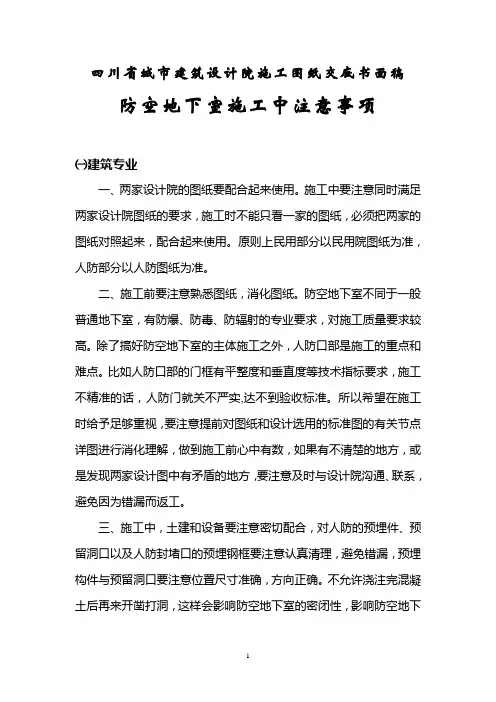 四川省城市建筑设计院施工图纸交底书面稿

防空地下室施工中注意事项

㈠建筑专业

一、两家设计院的图纸要配合起来使用。施工中要注意同时满足两家设计院图纸的要求，施工时不能只看一家的图纸，必须把两家的图纸对照起来，配合起来使用。原则上民用部分以民用院图纸为准，人防部分以人防图纸为准。

二、施工前要注意熟悉图纸，消化图纸。防空地下室不同于一般普通地下室，有防爆、防毒、防辐射的专业要求，对施工质量要求较高。除了搞好防空地下室的主体施工之外，人防口部是施工的重点和难点。比如人防口部的门框有平整度和垂直度等技术指标要求，施工不精准的话，人防门就关不严实,达不到验收标准。所以希望在施工时给予足够重视，要注意提前对图纸和设计选用的标准图的有关节点详图进行消化理解，做到施工前心中有数，如果有不清楚的地方，或是发现两家设计图中有矛盾的地方，要注意及时与设计院沟通、联系，避免因为错漏而返工。

三、施工中，土建和设备要注意密切配合，对人防的预埋件、预留洞口以及人防封堵口的预埋钢框要注意认真清理，避免错漏，预埋构件与预留洞口要注意位置尺寸准确，方向正确。不允许浇注完混凝土后再来开凿打洞，这样会影响防空地下室的密闭性，影响防空地下

1